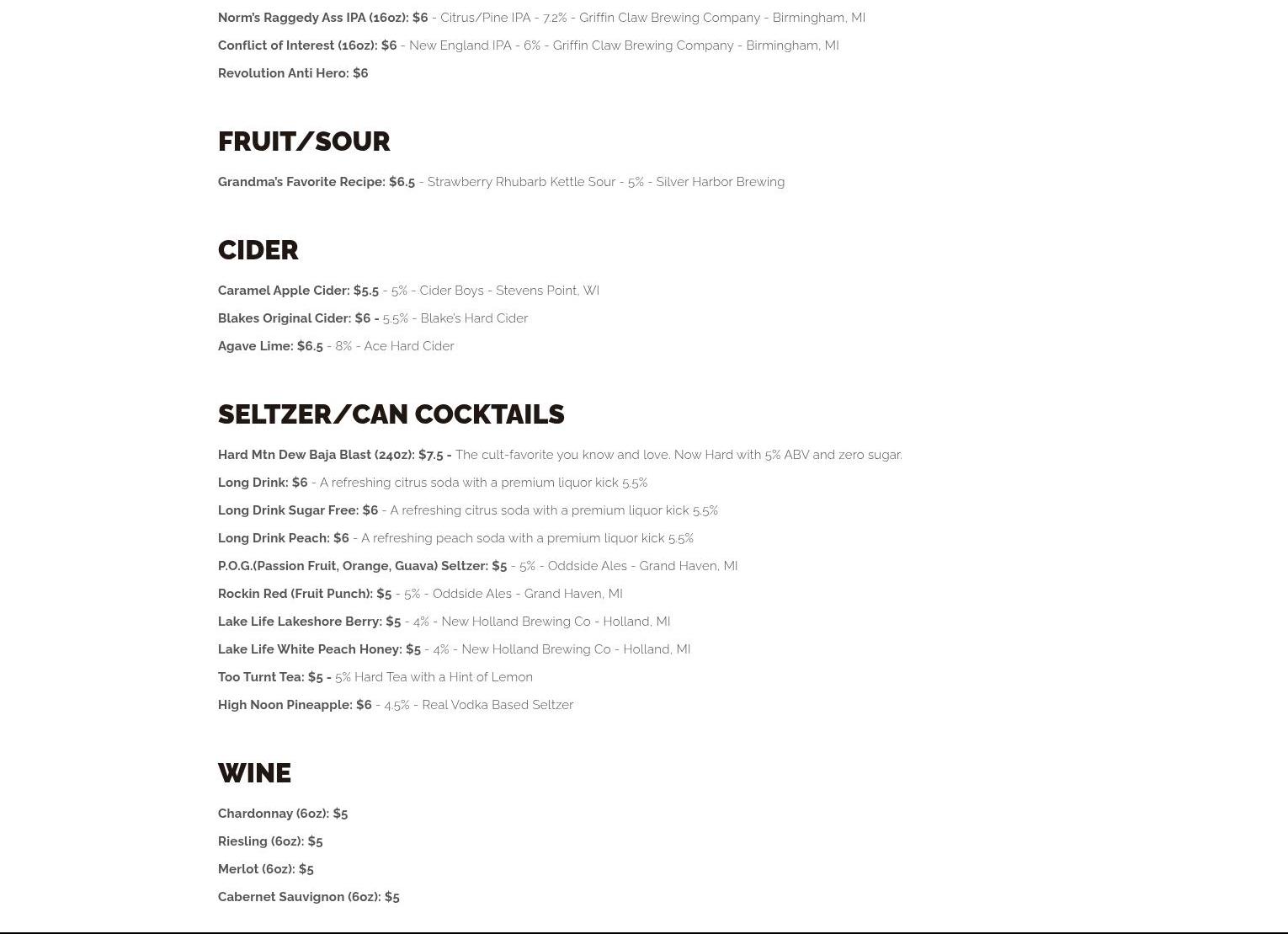 Norm's Raggedy Ass IPA (16oz): $6 - Citrus/Pine IPA - 7.2% - Griffin Claw Brewing Company - Birmingham, MI

Conflict of Interest (16oz): $6 - New England IPA - 6% - Griffin Claw Brewing Company - Birmingham, MI

Revolution Anti Hero: $6

FRUIT/SOUR

Grandma's Favorite Recipe: $6.5 - Strawberry Rhubarb Kettle Sour - 5% - Silver Harbor Brewing

CIDER

Caramel Apple Cider: $5.5 - 5% - Cider Boys - Stevens Point, WI

Blakes Original Cider: $6 - 5.5% - Blake's Hard Cider

Agave Lime: $6.5 - 8% - Ace Hard Cider

SELTZER/CAN COCKTAILS

Hard Mtn Dew Baja Blast (24oz): $7.5 - The cult-favorite you know and love. Now Hard with 5% ABV and zero sugar.

Long Drink: $6 - A refreshing citrus soda with a premium liquor kick 5.5%

Long Drink Sugar Free: $6 - A refreshing citrus soda with a premium liquor kick 5.5%

Long Drink Peach: $6 - A refreshing peach soda with a premium liquor kick 5.5%

P.O.G.(Passion Fruit, Orange, Guava) Seltzer: $5 - 5% - Oddside Ales - Grand Haven, MI

Rockin Red (Fruit Punch): $5 - 5% - Oddside Ales - Grand Haven, MI

Lake Life Lakeshore Berry: $5 - 4% - New Holland Brewing Co - Holland, MI

Lake Life White Peach Honey: $5 - 4% - New Holland Brewing Co - Holland, MI

Too Turnt Tea: $5 - 5% Hard Tea with a Hint of Lemon

High Noon Pineapple: $6 - 4.5% - Real Vodka Based Seltzer

WINE

Chardonnay (6oz): $5

Riesling (6oz): $5

Merlot (6oz): $5

Cabernet Sauvignon (6oz): $5